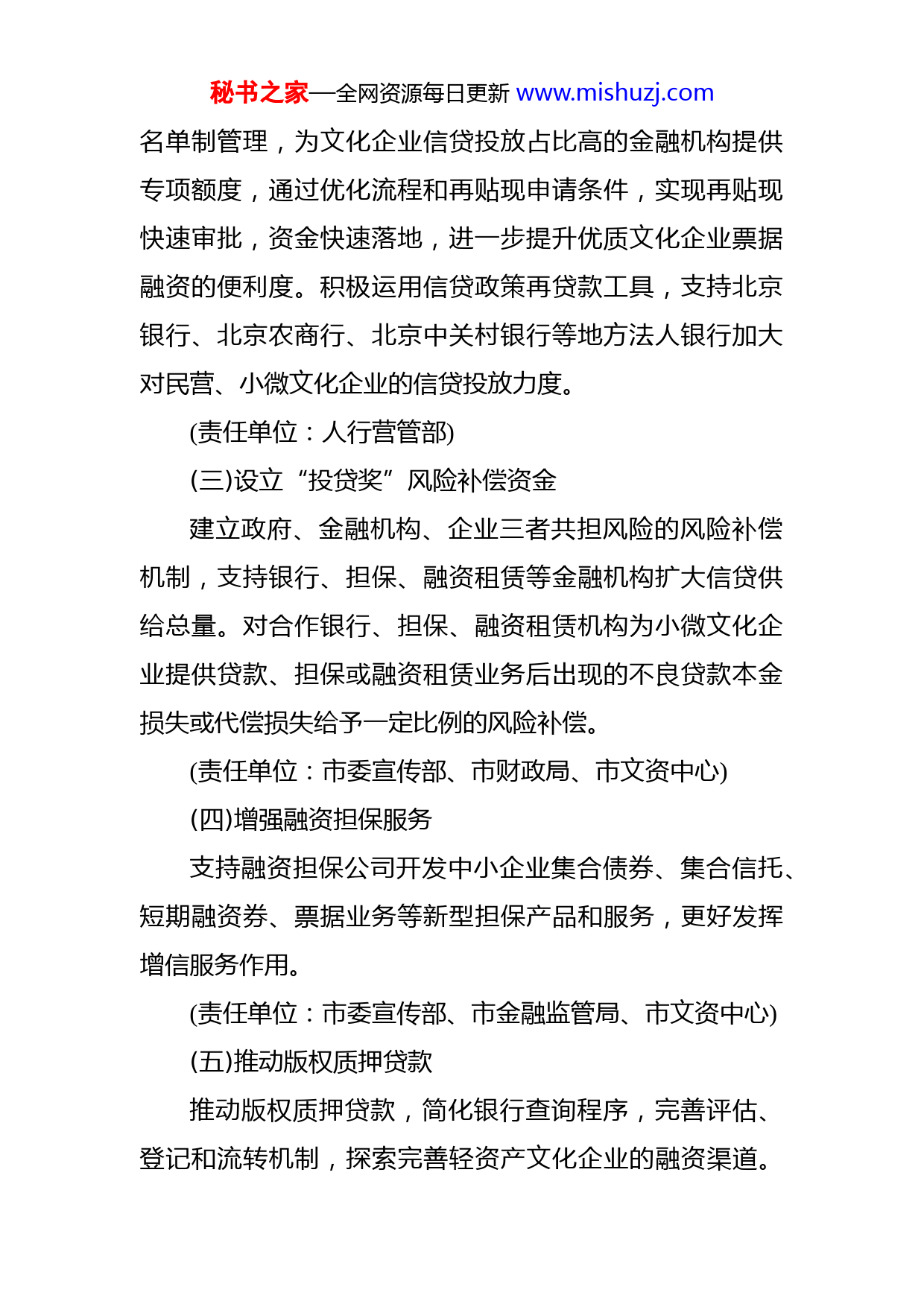 秘书之家—全网资源每日更新 www.mishuzj.com

名单制管理，为文化企业信贷投放占比高的金融机构提供专项额度，通过优化流程和再贴现申请条件，实现再贴现快速审批，资金快速落地，进一步提升优质文化企业票据融资的便利度。积极运用信贷政策再贷款工具，支持北京银行、北京农商行、北京中关村银行等地方法人银行加大对民营、小微文化企业的信贷投放力度。

(责任单位：人行营管部)

(三)设立“投贷奖”风险补偿资金

建立政府、金融机构、企业三者共担风险的风险补偿机制，支持银行、担保、融资租赁等金融机构扩大信贷供给总量。对合作银行、担保、融资租赁机构为小微文化企业提供贷款、担保或融资租赁业务后出现的不良贷款本金损失或代偿损失给予一定比例的风险补偿。

(责任单位：市委宣传部、市财政局、市文资中心)

(四)增强融资担保服务

支持融资担保公司开发中小企业集合债券、集合信托、短期融资券、票据业务等新型担保产品和服务，更好发挥增信服务作用。

(责任单位：市委宣传部、市金融监管局、市文资中心)

(五)推动版权质押贷款

推动版权质押贷款，简化银行查询程序，完善评估、登记和流转机制，探索完善轻资产文化企业的融资渠道。